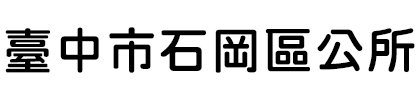 臺中市石岡區公所